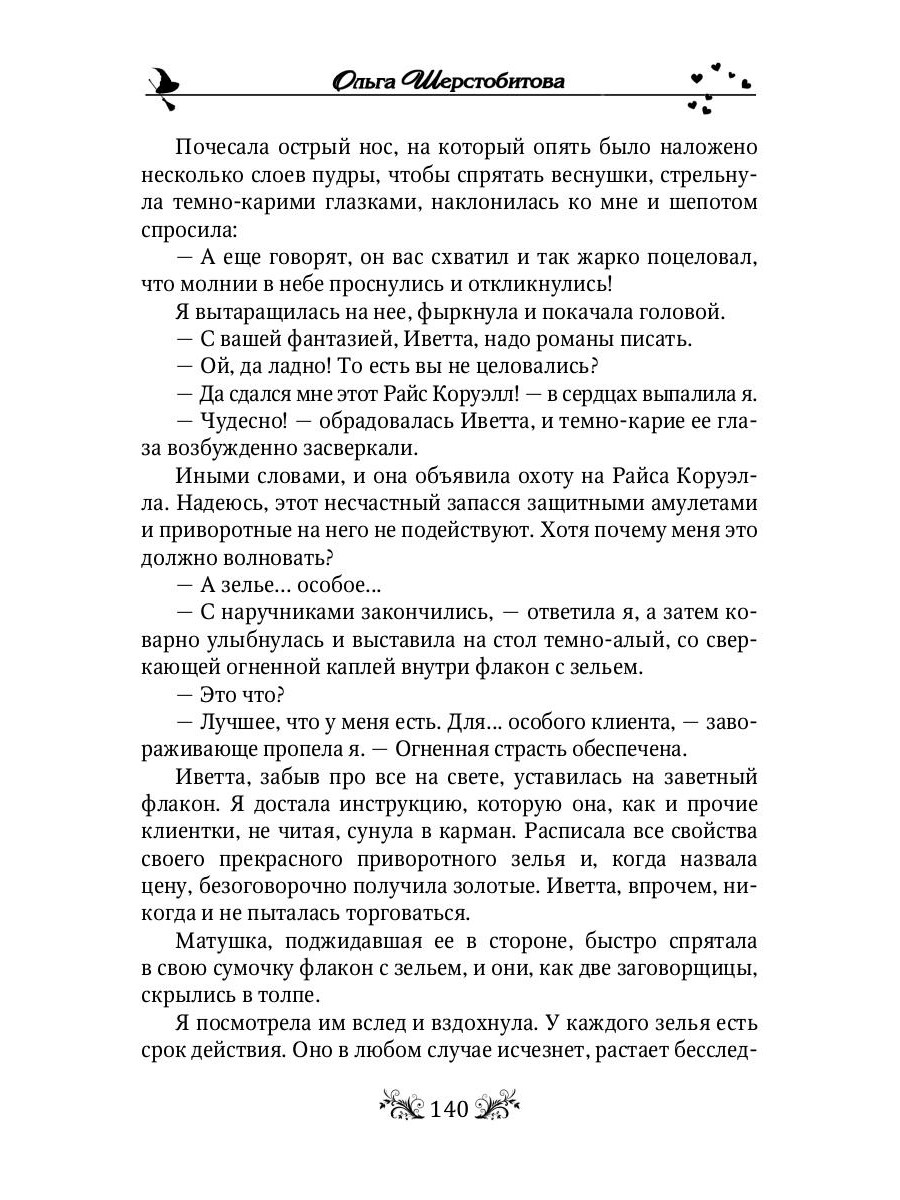 Ольга Шерстобитова

Почесала острый нос, на который опять было наложено несколько слоев пудры, чтобы спрятать веснушки, стрельнула темно-карими глазками, наклонилась ко мне и шепотом спросила:

— А еще говорят, он вас схватил и так жарко поцеловал, что молнии в небе проснулись и откликнулись!

Я вытаращилась на нее, фыркнула и покачала головой.

— С вашей фантазией, Иветта, надо романы писать.

— Ой, да ладно! То есть вы не целовались?

— Да сдался мне этот Райс Коруэлл! — в сердцах выпалила я.

— Чудесно! — обрадовалась Иветта, и темно-карие ее глаза возбужденно засверкали.

Иными словами, и она объявила охоту на Райса Коруэлла. Надеюсь, этот несчастный запасся защитными амулетами и приворотные на него не подействуют. Хотя почему меня это должно волновать?

— А зелье… особое…

— С наручниками закончились, — ответила я, а затем коварно улыбнулась и выставила на стол темно-алый, со сверкающей огненной каплей внутри флакон с зельем.

— Это что?

— Лучшее, что у меня есть. Для… особого клиента, — завораживающе пропела я. — Огненная страсть обеспечена.

Иветта, забыв про все на свете, уставилась на заветный флакон. Я достала инструкцию, которую она, как и прочие клиентки, не читая, сунула в карман. Расписала все свойства своего прекрасного приворотного зелья и, когда назвала цену, безоговорочно получила золотые. Иветта, впрочем, никогда и не пыталась торговаться.

Матушка, поджидавшая ее в стороне, быстро спрятала в свою сумочку флакон с зельем, и они, как две заговорщицы, скрылись в толпе.

Я посмотрела им вслед и вздохнула. У каждого зелья есть срок действия. Оно в любом случае исчезнет, растает бесслед-

140